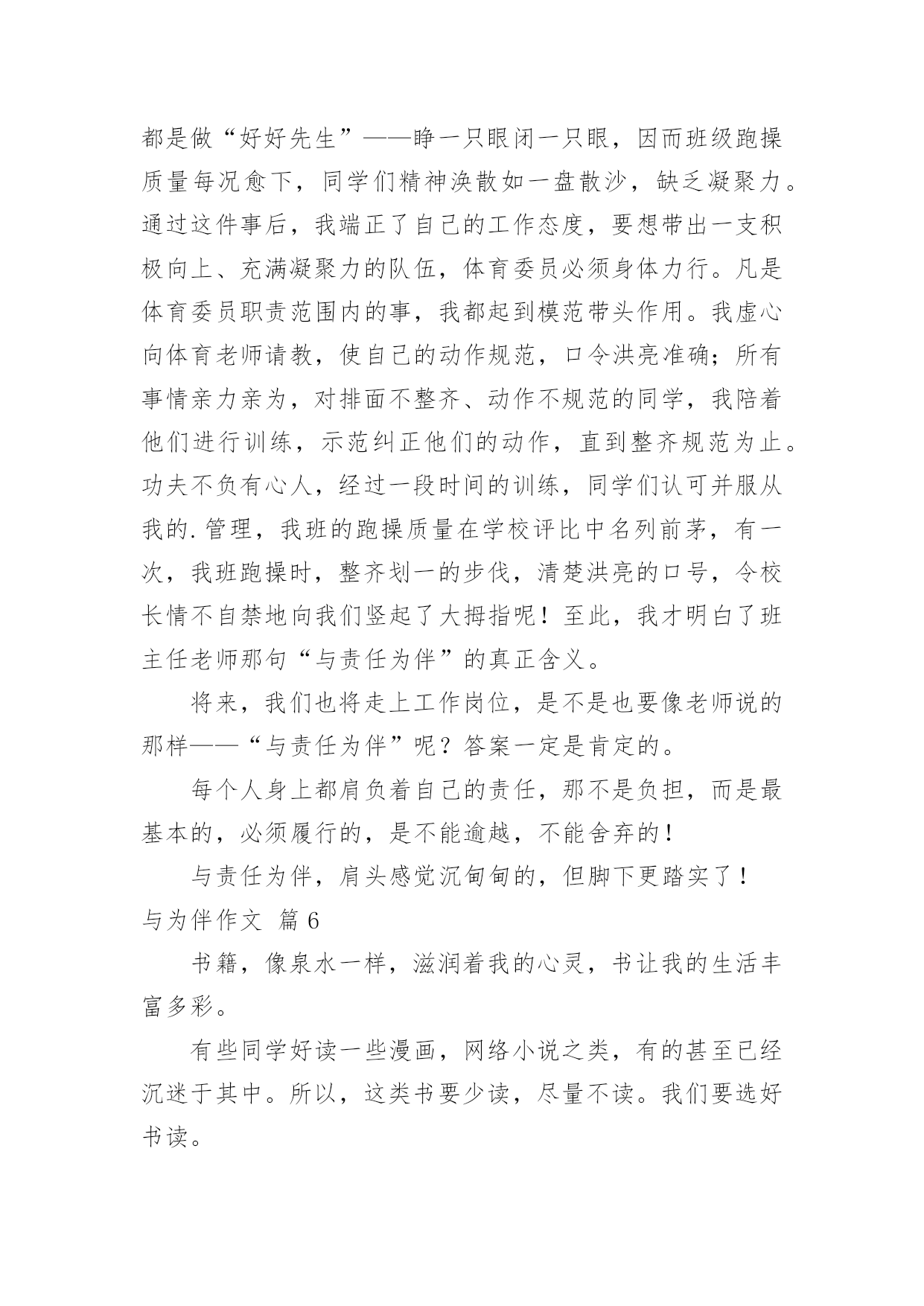 都是做“好好先生”——睁一只眼闭一只眼，因而班级跑操质量每况愈下，同学们精神涣散如一盘散沙，缺乏凝聚力。通过这件事后，我端正了自己的工作态度，要想带出一支积极向上、充满凝聚力的队伍，体育委员必须身体力行。凡是体育委员职责范围内的事，我都起到模范带头作用。我虚心向体育老师请教，使自己的动作规范，口令洪亮准确；所有事情亲力亲为，对排面不整齐、动作不规范的同学，我陪着他们进行训练，示范纠正他们的动作，直到整齐规范为止。功夫不负有心人，经过一段时间的训练，同学们认可并服从我的.管理，我班的跑操质量在学校评比中名列前茅，有一次，我班跑操时，整齐划一的步伐，清楚洪亮的口号，令校长情不自禁地向我们竖起了大拇指呢！至此，我才明白了班主任老师那句“与责任为伴”的真正含义。

将来，我们也将走上工作岗位，是不是也要像老师说的那样——“与责任为伴”呢？答案一定是肯定的。

每个人身上都肩负着自己的责任，那不是负担，而是最基本的，必须履行的，是不能逾越，不能舍弃的！

与责任为伴，肩头感觉沉甸甸的，但脚下更踏实了！

与为伴作文 篇6

书籍，像泉水一样，滋润着我的心灵，书让我的生活丰富多彩。

有些同学好读一些漫画，网络小说之类，有的甚至已经沉迷于其中。所以，这类书要少读，尽量不读。我们要选好书读。